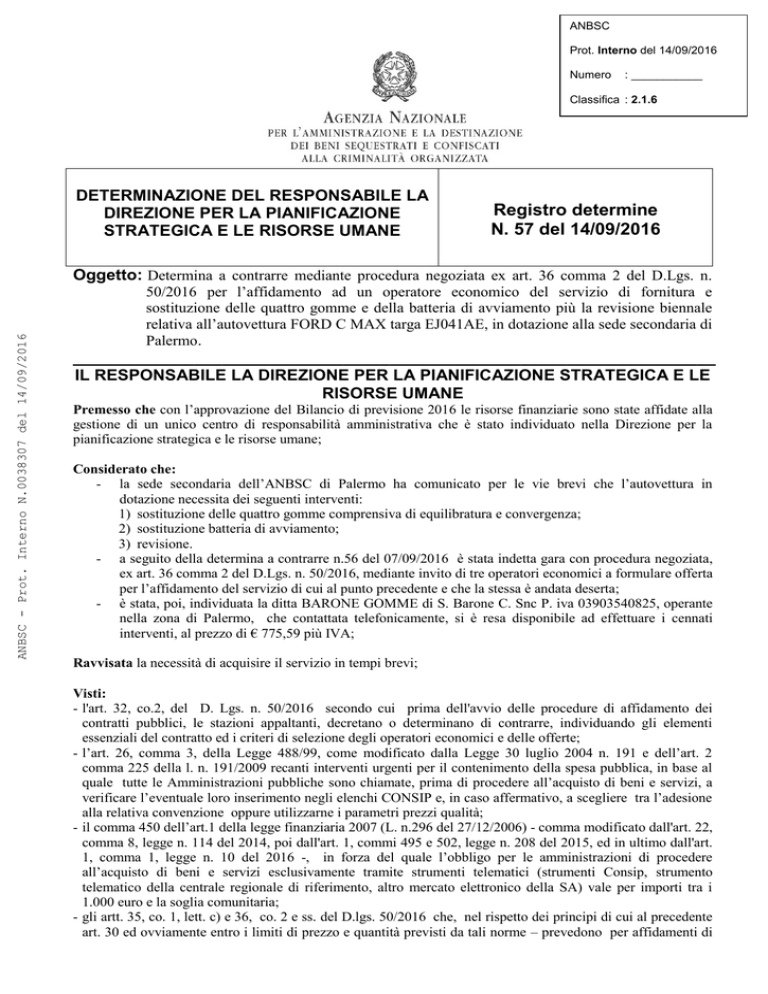 ANBSC

Prot. Interno del 14/09/2016

Numero : ____

Classifica : 2.1.6

AGENZIA NAZIONALE
PER L'AMMINISTRAZIONE E LA DESTINAZIONE
DEI BENI SEQUESTRATI E CONFISCATI
ALLA CRIMINALITÀ ORGANIZZATA

DETERMINAZIONE DEL RESPONSABILE LA DIREZIONE PER LA PIANIFICAZIONE STRATEGICA E LE RISORSE UMANE

Registro determine
N. 57 del 14/09/2016

Oggetto: Determina a contrarre mediante procedura negoziata ex art. 36 comma 2 del D.Lgs. n. 50/2016 per l'affidamento ad un operatore economico del servizio di fornitura e sostituzione delle quattro gomme e della batteria di avviamento più la revisione biennale relativa all'autovettura FORD C MAX targa EJ041AE, in dotazione alla sede secondaria di Palermo.

IL RESPONSABILE LA DIREZIONE PER LA PIANIFICAZIONE STRATEGICA E LE RISORSE UMANE

Premesso che con l'approvazione del Bilancio di previsione 2016 le risorse finanziarie sono state affidate alla gestione di un unico centro di responsabilità amministrativa che è stato individuato nella Direzione per la pianificazione strategica e le risorse umane;

Considerato che:
- la sede secondaria dell'ANBSC di Palermo ha comunicato per le vie brevi che l'autovettura in dotazione necessita dei seguenti interventi:
1) sostituzione delle quattro gomme comprensiva di equilibratura e convergenza;
2) sostituzione batteria di avviamento;
3) revisione.
- a seguito della determina a contrarre n.56 del 07/09/2016 è stata indetta gara con procedura negoziata, ex art. 36 comma 2 del D.Lgs. n. 50/2016, mediante invito di tre operatori economici a formulare offerta per l'affidamento del servizio di cui al punto precedente e che la stessa è andata deserta;
- è stata, poi, individuata la ditta BARONE GOMME di S. Barone C. Snc P. iva 03903540825, operante nella zona di Palermo, che contattata telefonicamente, si è resa disponibile ad effettuare i cennati interventi, al prezzo di € 775,59 più IVA;

Ravvisata la necessità di acquisire il servizio in tempi brevi;

Visti:
- l'art. 32, co.2, del D. Lgs. n. 50/2016 secondo cui prima dell'avvio delle procedure di affidamento dei contratti pubblici, le stazioni appaltanti, decretano o determinano di contrarre, individuando gli elementi essenziali del contratto ed i criteri di selezione degli operatori economici e delle offerte;
- l'art. 26, comma 3, della Legge 488/99, come modificato dalla Legge 30 luglio 2004 n. 191 e dell'art. 2 comma 225 della l. n. 191/2009 recanti interventi urgenti per il contenimento della spesa pubblica, in base al quale tutte le Amministrazioni pubbliche sono chiamate, prima di procedere all'acquisto di beni e servizi, a verificare l'eventuale loro inserimento negli elenchi CONSIP e, in caso affermativo, a scegliere tra l'adesione alla relativa convenzione oppure utilizzarne i parametri prezzi qualità;
- il comma 450 dell'art.1 della legge finanziaria 2007 (L. n.296 del 27/12/2006) - comma modificato dall'art. 22, comma 8, legge n. 114 del 2014, poi dall'art. 1, commi 495 e 502, legge n. 208 del 2015, ed in ultimo dall'art. 1, comma 1, legge n. 10 del 2016 -, in forza del quale l'obbligo per le amministrazioni di procedere all'acquisto di beni e servizi esclusivamente tramite strumenti telematici (strumenti Consip, strumento telematico della centrale regionale di riferimento, altro mercato elettronico della SA) vale per importi tra i 1.000 euro e la soglia comunitaria;
- gli artt. 35, co. 1, lett. c) e 36, co. 2 e ss. del D.lgs. 50/2016 che, nel rispetto dei principi di cui al precedente art. 30 ed ovviamente entro i limiti di prezzo e quantità previsti da tali norme – prevedono per affidamenti di

ANBSC - Prot. Interno N.0038307 del 14/09/2016